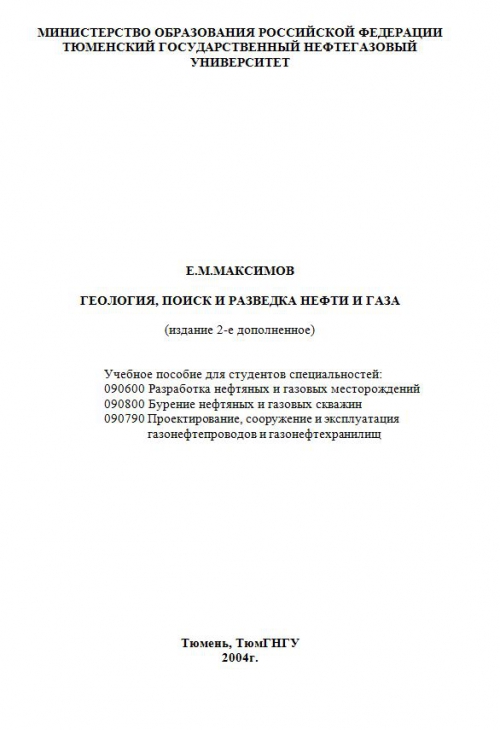 МИНИСТЕРСТВО ОБРАЗОВАНИЯ РОССИЙСКОЙ ФЕДЕРАЦИИ
ТЮМЕНСКИЙ ГОСУДАРСТВЕННЫЙ НЕФТЕГАЗОВЫЙ УНИВЕРСИТЕТ

Е.М.МАКСИМОВ

ГЕОЛОГИЯ, ПОИСК И РАЗВЕДКА НЕФТИ И ГАЗА

(издание 2-е дополненное)

Учебное пособие для студентов специальностей:
090600 Разработка нефтяных и газовых месторождений
090800 Бурение нефтяных и газовых скважин
090790 Проектирование, сооружение и эксплуатация газонефтепроводов и газонефтехранилищ

Тюмень, ТюмГНГУ
2004г.